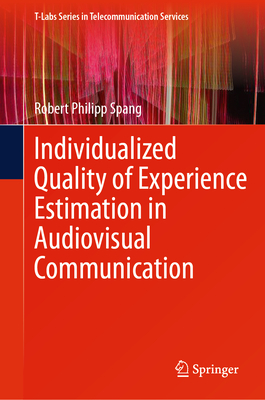 T-Labs Series in Telecommunication Services

Robert Philipp Spang

Individualized Quality of Experience Estimation in Audiovisual Communication

Springer